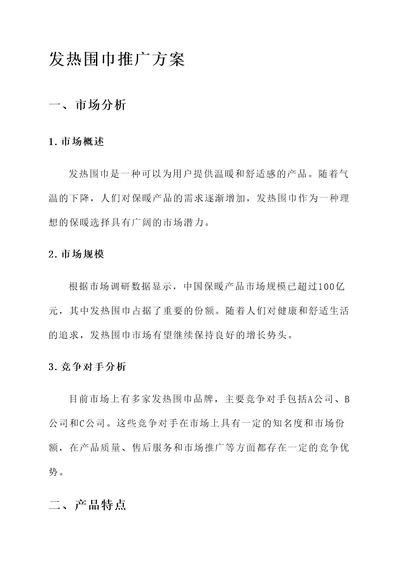 发热围巾推广方案

一、市场分析

1. 市场概述

发热围巾是一种可以为用户提供温暖和舒适感的产品。随着气温的下降，人们对保暖产品的需求逐渐增加，发热围巾作为一种理想的保暖选择具有广阔的市场潜力。

2. 市场规模

根据市场调研数据显示，中国保暖产品市场规模已超过100亿元，其中发热围巾占据了重要的份额。随着人们对健康和舒适生活的追求，发热围巾市场有望继续保持良好的增长势头。

3. 竞争对手分析

目前市场上有多家发热围巾品牌，主要竞争对手包括A公司、B公司和C公司。这些竞争对手在市场上具有一定的知名度和市场份额，在产品质量、售后服务和市场推广等方面都存在一定的竞争优势。

二、产品特点